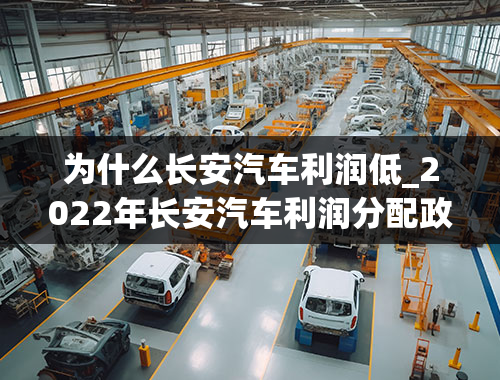 为什么长安汽车利润低_2022年长安汽车利润分配政